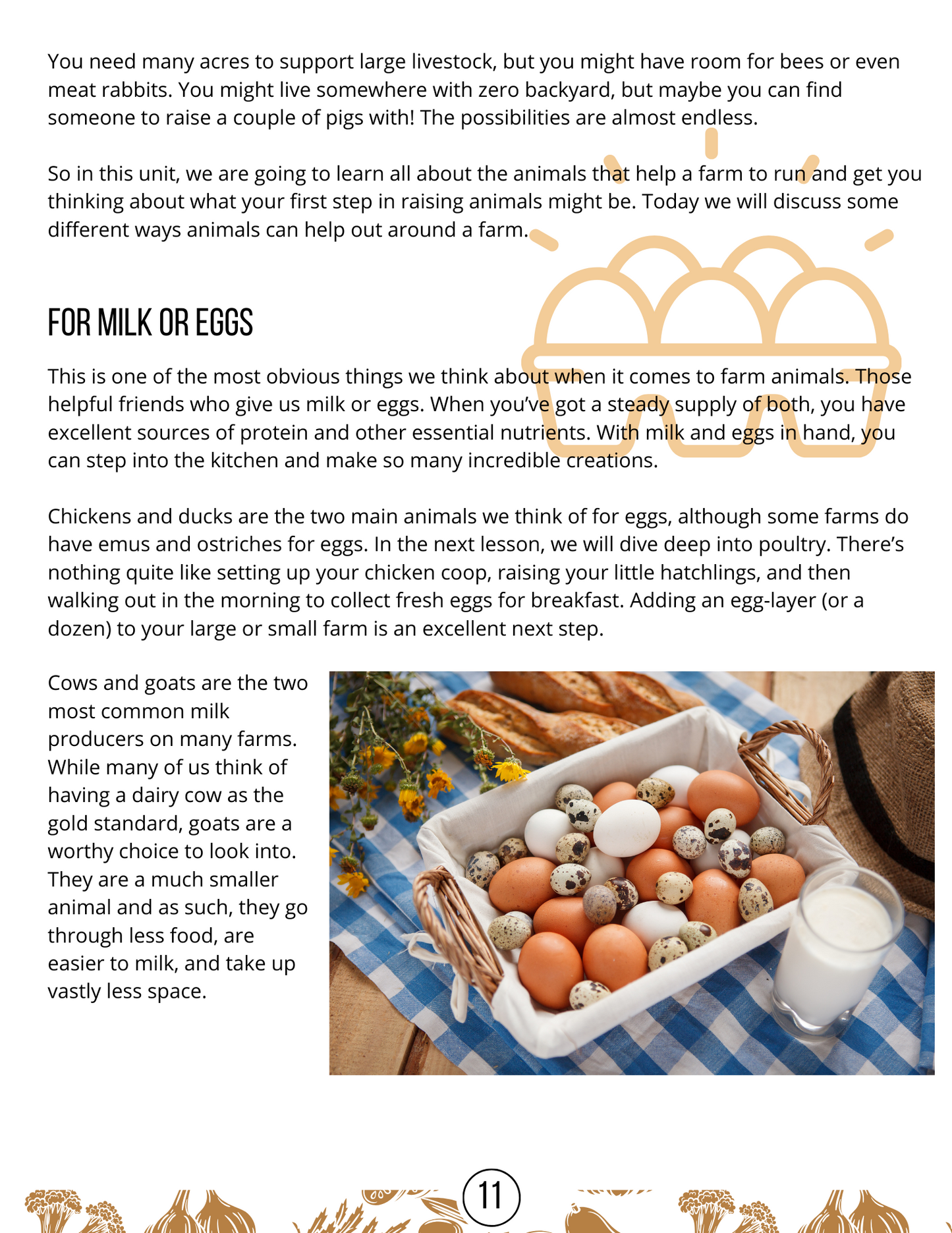 You need many acres to support large livestock, but you might have room for bees or even meat rabbits. You might live somewhere with zero backyard, but maybe you can find someone to raise a couple of pigs with! The possibilities are almost endless.

So in this unit, we are going to learn all about the animals that help a farm to run and get you thinking about what your first step in raising animals might be. Today we will discuss some different ways animals can help out around a farm.

FOR MILK OR EGGS

This is one of the most obvious things we think about when it comes to farm animals. Those helpful friends who give us milk or eggs. When you've got a steady supply of both, you have excellent sources of protein and other essential nutrients. With milk and eggs in hand, you can step into the kitchen and make so many incredible creations.

Chickens and ducks are the two main animals we think of for eggs, although some farms do have emus and ostriches for eggs. In the next lesson, we will dive deep into poultry. There's nothing quite like setting up your chicken coop, raising your little hatchlings, and then walking out in the morning to collect fresh eggs for breakfast. Adding an egg-layer (or a dozen) to your large or small farm is an excellent next step.

Cows and goats are the two most common milk producers on many farms. While many of us think of having a dairy cow as the gold standard, goats are a worthy choice to look into. They are a much smaller animal and as such, they go through less food, are easier to milk, and take up vastly less space.

11